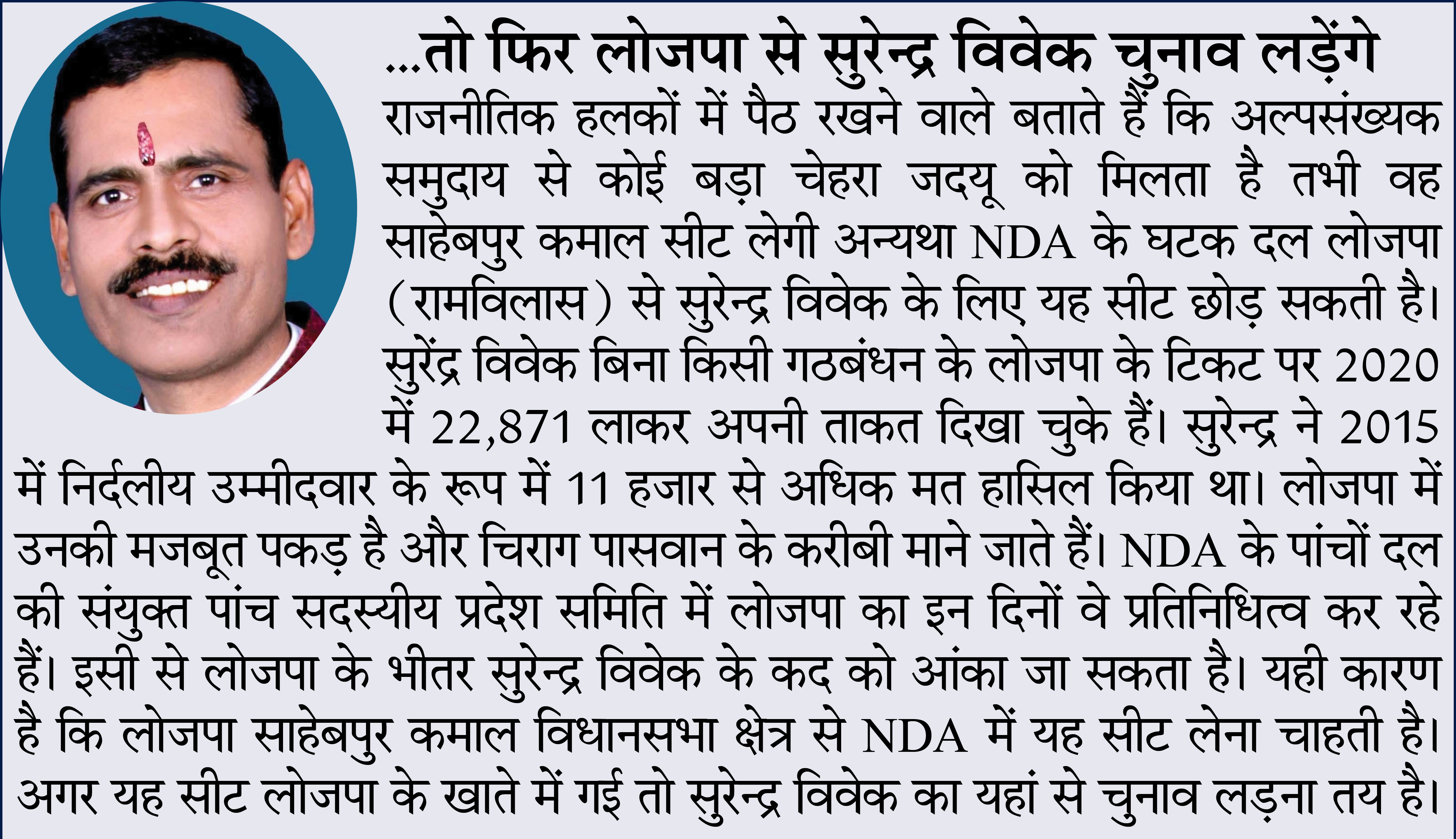 ...तो फिर लोजपा से सुरेन्द्र विवेक चुनाव लड़ेंगे

राजनीतिक हलकों में पैठ रखने वाले बताते हैं कि अल्पसंख्यक समुदाय से कोई बड़ा चेहरा जदयू को मिलता है तभी वह साहेबपुर कमाल सीट लेगी अन्यथा NDA के घटक दल लोजपा (रामविलास) से सुरेन्द्र विवेक के लिए यह सीट छोड़ सकती है। सुरेंद्र विवेक बिना किसी गठबंधन के लोजपा के टिकट पर 2020 में 22,871 लाकर अपनी ताकत दिखा चुके हैं। सुरेन्द्र ने 2015 में निर्दलीय उम्मीदवार के रूप में 11 हजार से अधिक मत हासिल किया था। लोजपा में उनकी मजबूत पकड़ है और चिराग पासवान के करीबी माने जाते हैं। NDA के पांचों दल की संयुक्त पांच सदस्यीय प्रदेश समिति में लोजपा का इन दिनों वे प्रतिनिधित्व कर रहे हैं। इसी से लोजपा के भीतर सुरेन्द्र विवेक के कद को आंका जा सकता है। यही कारण है कि लोजपा साहेबपुर कमाल विधानसभा क्षेत्र से NDA में यह सीट लेना चाहती है। अगर यह सीट लोजपा के खाते में गई तो सुरेन्द्र विवेक का यहां से चुनाव लड़ना तय है।